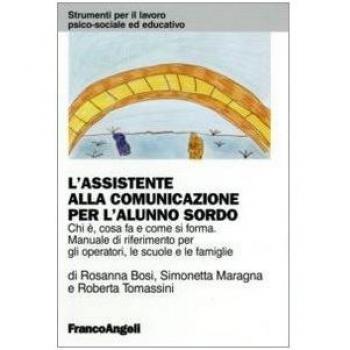 Strumenti per il lavoro
psico-sociale ed educativo

L'ASSISTENTE
ALLA COMUNICAZIONE
PER L'ALUNNO SORDO

Chi è, cosa fa e come si forma.
Manuale di riferimento per
gli operatori, le scuole e le famiglie

di Rosanna Bosi, Simonetta Maragna
e Roberta Tomassini

FrancoAngeli